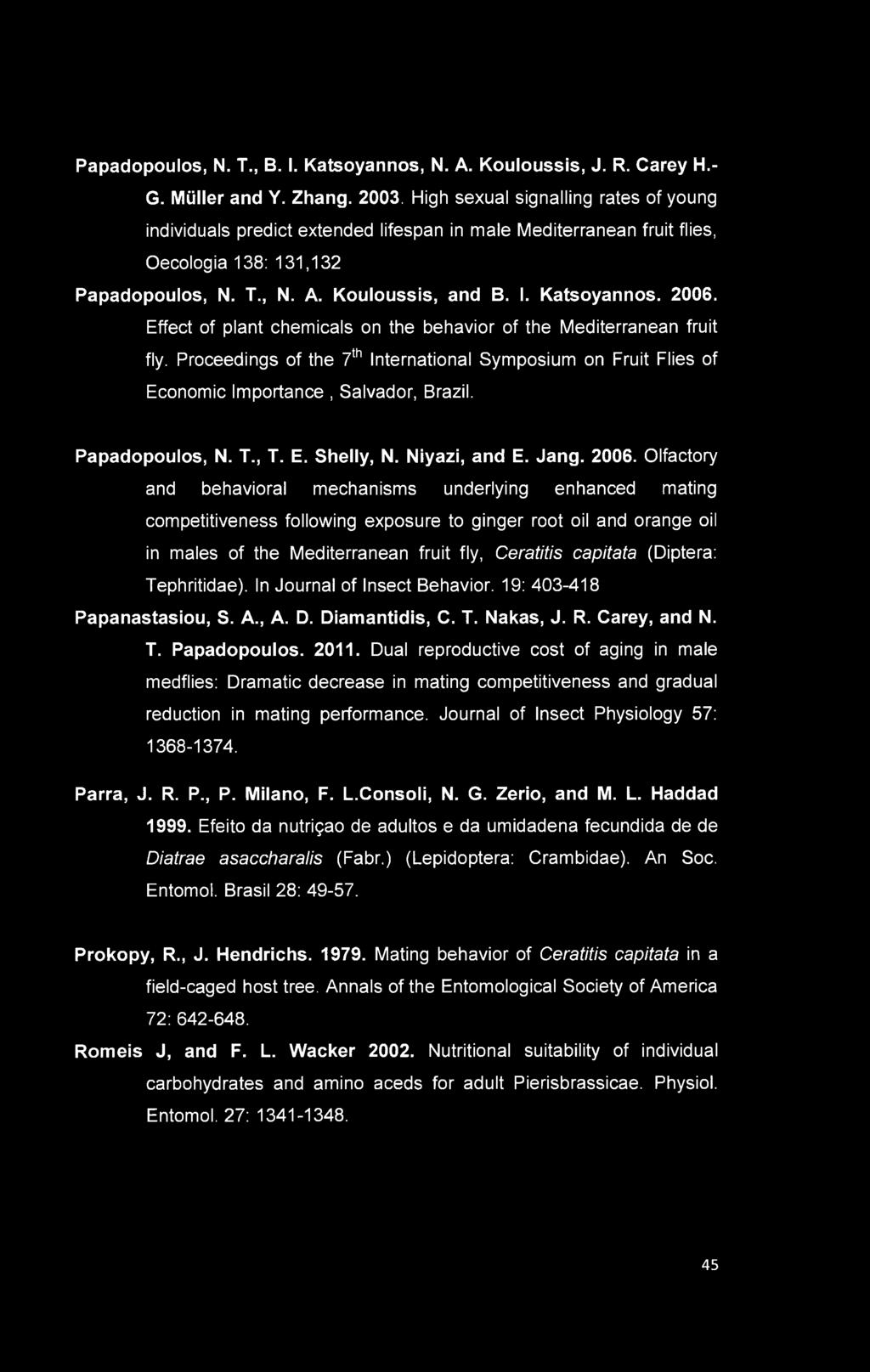 Papadopoulos, N. T., B. I. Katsoyannos, N. A. Kouloussis, J. R. Carey H.-G. Müller and Y. Zhang. 2003. High sexual signalling rates of young individuals predict extended lifespan in male Mediterranean fruit flies, Oecologia 138: 131,132

Papadopoulos, N. T., N. A. Kouloussis, and B. I. Katsoyannos. 2006. Effect of plant chemicals on the behavior of the Mediterranean fruit fly. Proceedings of the $7^{th}$ International Symposium on Fruit Flies of Economic Importance , Salvador, Brazil.

Papadopoulos, N. T., T. E. Shelly, N. Niyazi, and E. Jang. 2006. Olfactory and behavioral mechanisms underlying enhanced mating competitiveness following exposure to ginger root oil and orange oil in males of the Mediterranean fruit fly, Ceratitis capitata (Diptera: Tephritidae). In Journal of Insect Behavior. 19: 403-418

Papanastasiou, S. A., A. D. Diamantidis, C. T. Nakas, J. R. Carey, and N. T. Papadopoulos. 2011. Dual reproductive cost of aging in male medflies: Dramatic decrease in mating competitiveness and gradual reduction in mating performance. Journal of Insect Physiology 57: 1368-1374.

Parra, J. R. P., P. Milano, F. L.Consoli, N. G. Zerio, and M. L. Haddad 1999. Efeito da nutriçao de adultos e da umidadena fecundida de de Diatrae asaccharalis (Fabr.) (Lepidoptera: Crambidae). An Soc. Entomol. Brasil 28: 49-57.

Prokopy, R., J. Hendrichs. 1979. Mating behavior of Ceratitis capitata in a field-caged host tree. Annals of the Entomological Society of America 72: 642-648.

Romeis J, and F. L. Wacker 2002. Nutritional suitability of individual carbohydrates and amino aceds for adult Pierisbrassicae. Physiol. Entomol. 27: 1341-1348.

45